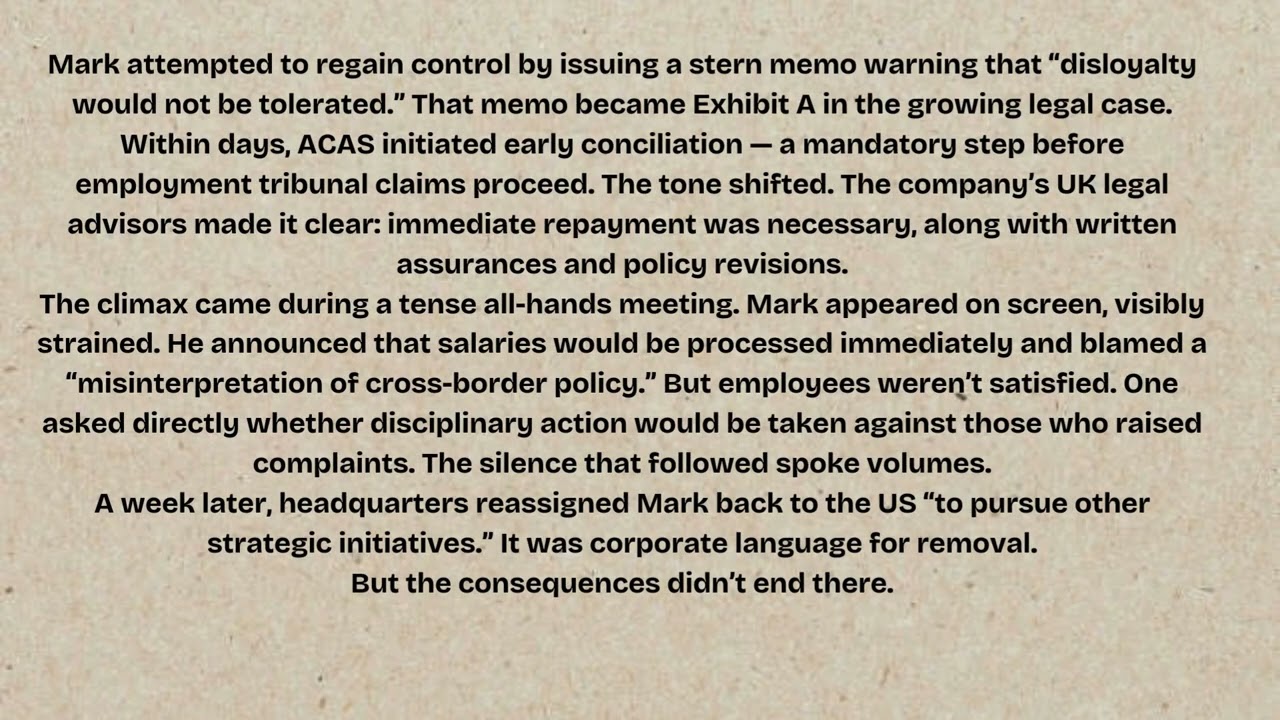 Mark attempted to regain control by issuing a stern memo warning that “disloyalty would not be tolerated.” That memo became Exhibit A in the growing legal case. Within days, ACAS initiated early conciliation — a mandatory step before employment tribunal claims proceed. The tone shifted. The company’s UK legal advisors made it clear: immediate repayment was necessary, along with written assurances and policy revisions.
The climax came during a tense all-hands meeting. Mark appeared on screen, visibly strained. He announced that salaries would be processed immediately and blamed a “misinterpretation of cross-border policy.” But employees weren’t satisfied. One asked directly whether disciplinary action would be taken against those who raised complaints. The silence that followed spoke volumes.
A week later, headquarters reassigned Mark back to the US “to pursue other strategic initiatives.” It was corporate language for removal.
But the consequences didn’t end there.